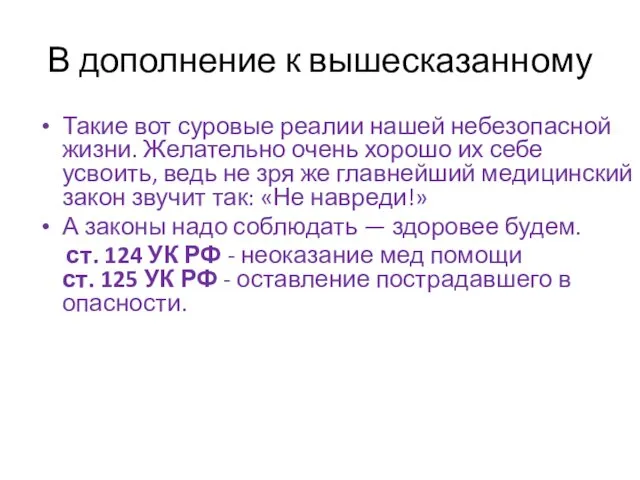 В дополнение к вышесказанному

• Такие вот суровые реалии нашей небезопасной жизни. Желательно очень хорошо их себе усвоить, ведь не зря же главнейший медицинский закон звучит так: «Не навреди!»
• А законы надо соблюдать — здоровее будем.
ст. 124 УК РФ - неоказание мед помощи
ст. 125 УК РФ - оставление пострадавшего в опасности.